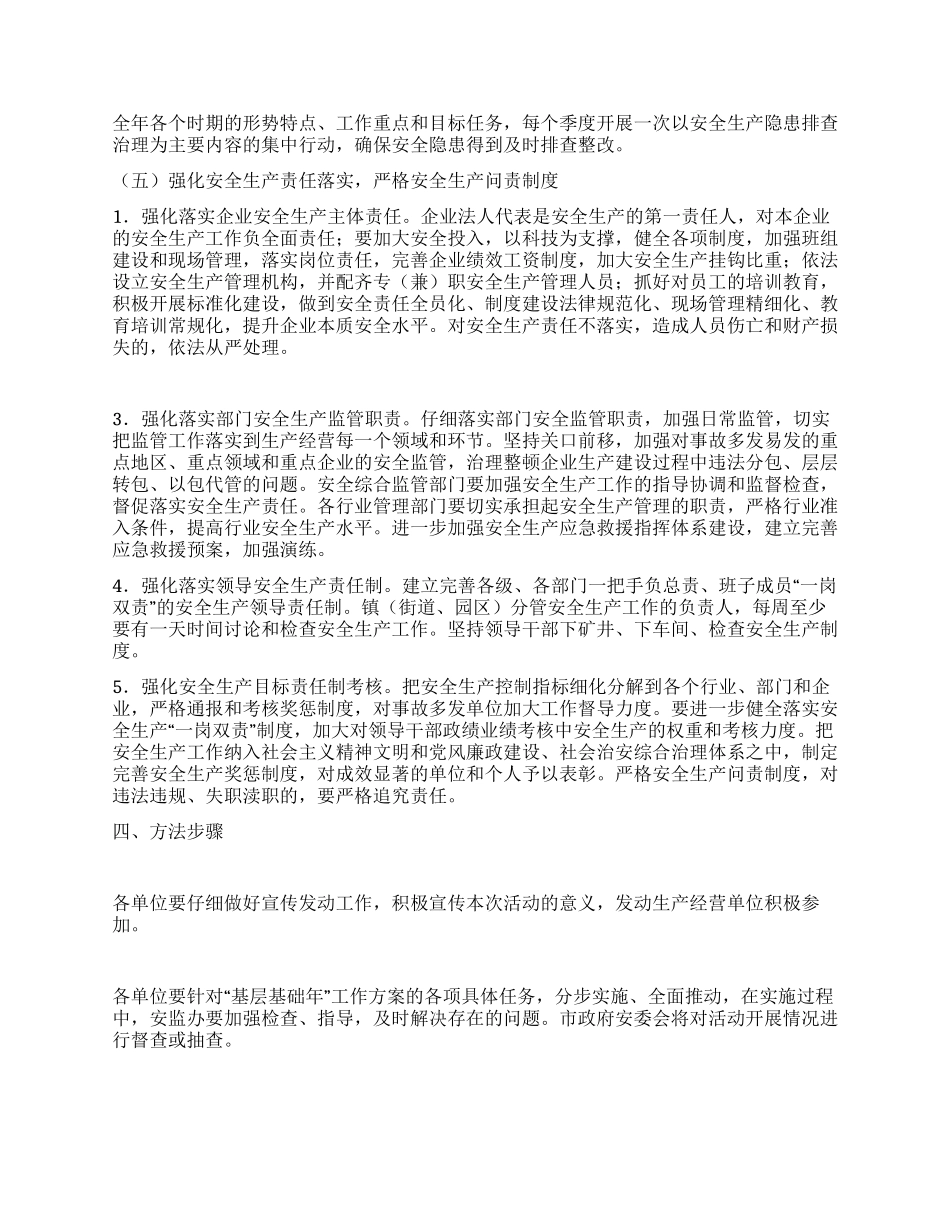 全年各个时期的形势特点、工作重点和目标任务，每个季度开展一次以安全生产隐患排查治理为主要内容的集中行动，确保安全隐患得到及时排查整改。

（五）强化安全生产责任落实，严格安全生产问责制度

1．强化落实企业安全生产主体责任。企业法人代表是安全生产的第一责任人，对本企业的安全生产工作负全面责任；要加大安全投入，以科技为支撑，健全各项制度，加强班组建设和现场管理，落实岗位责任，完善企业绩效工资制度，加大安全生产挂钩比重；依法设立安全生产管理机构，并配齐专（兼）职安全生产管理人员；抓好对员工的培训教育，积极开展标准化建设，做到安全责任全员化、制度建设法律规范化、现场管理精细化、教育培训常规化，提升企业本质安全水平。对安全生产责任不落实，造成人员伤亡和财产损失的，依法从严处理。

3．强化落实部门安全生产监管职责。仔细落实部门安全监管职责，加强日常监管，切实把监管工作落实到生产经营每一个领域和环节。坚持关口前移，加强对事故多发易发的重点地区、重点领域和重点企业的安全监管，治理整顿企业生产建设过程中违法分包、层层转包、以包代管的问题。安全综合监管部门要加强安全生产工作的指导协调和监督检查，督促落实安全生产责任。各行业管理部门要切实承担起安全生产管理的职责，严格行业准入条件，提高行业安全生产水平。进一步加强安全生产应急救援指挥体系建设，建立完善应急救援预案，加强演练。

4．强化落实领导安全生产责任制。建立完善各级、各部门一把手负总责、班子成员“一岗双责”的安全生产领导责任制。镇（街道、园区）分管安全生产工作的负责人，每周至少要有一天时间讨论和检查安全生产工作。坚持领导干部下矿井、下车间、检查安全生产制度。

5．强化安全生产目标责任制考核。把安全生产控制指标细化分解到各个行业、部门和企业，严格通报和考核奖惩制度，对事故多发单位加大工作督导力度。要进一步健全落实安全生产“一岗双责”制度，加大对领导干部政绩业绩考核中安全生产的权重和考核力度。把安全生产工作纳入社会主义精神文明和党风廉政建设、社会治安综合治理体系之中，制定完善安全生产奖惩制度，对成效显著的单位和个人予以表彰。严格安全生产问责制度，对违法违规、失职渎职的，要严格追究责任。

四、方法步骤

各单位要仔细做好宣传发动工作，积极宣传本次活动的意义，发动生产经营单位积极参加。

各单位要针对“基层基础年”工作方案的各项具体任务，分步实施、全面推动，在实施过程中，安监办要加强检查、指导，及时解决存在的问题。市政府安委会将对活动开展情况进行督查或抽查。